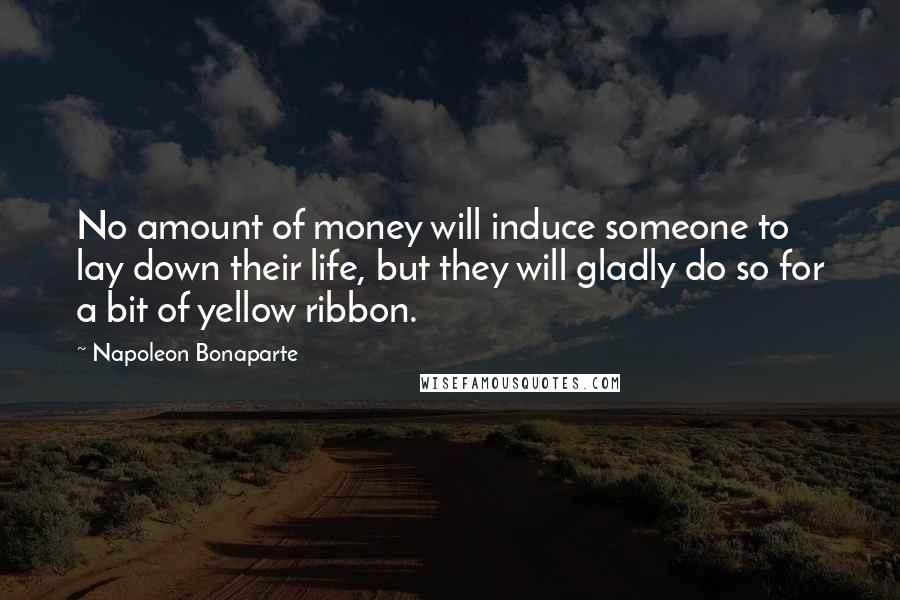 No amount of money will induce someone to lay down their life, but they will gladly do so for a bit of yellow ribbon.

~ Napoleon Bonaparte

WISEFAMOUSQUOTES.COM